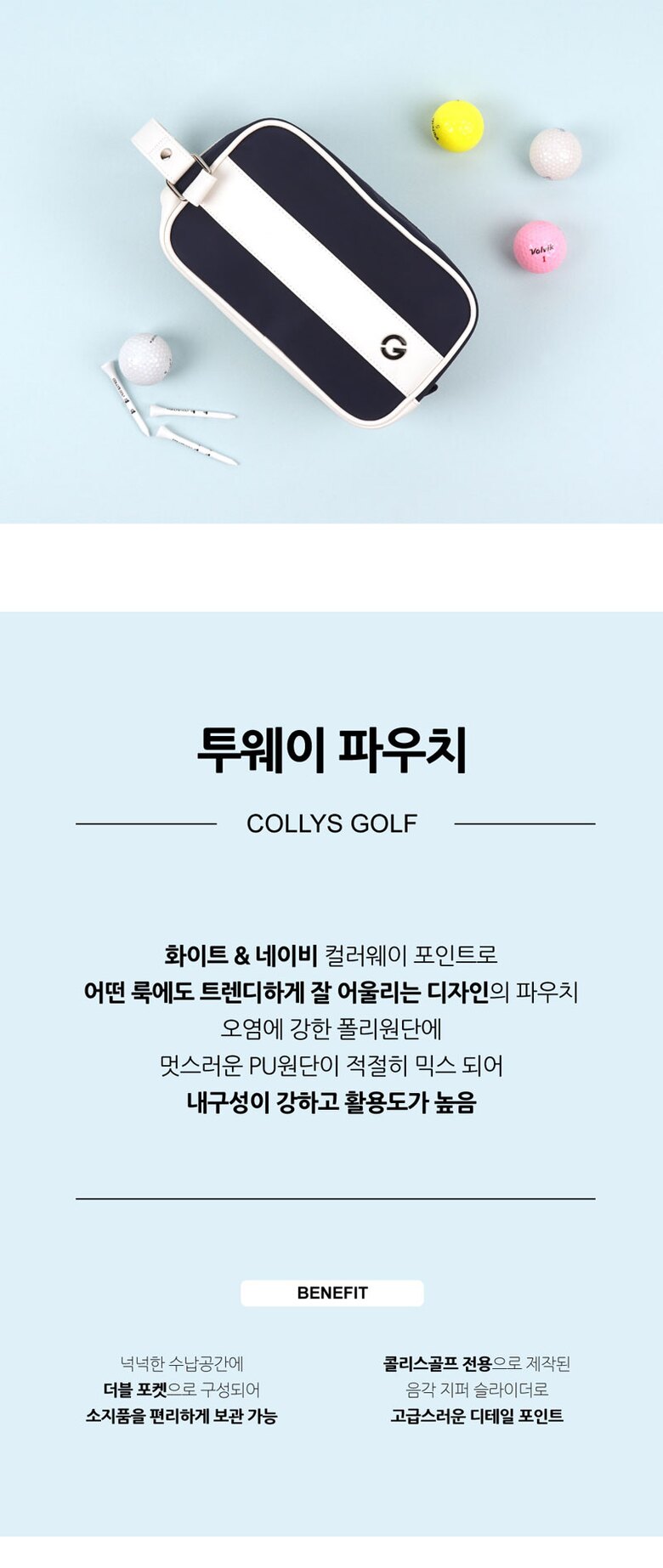 투웨이 파우치

COLLYS GOLF

화이트 & 네이비 컬러웨이 포인트로
어떤 룩에도 트렌디하게 잘 어울리는 디자인의 파우치
오염에 강한 폴리원단에
멋스러운 PU원단이 적절히 믹스 되어
내구성이 강하고 활용도가 높음

BENEFIT

넉넉한 수납공간에
더블 포켓으로 구성되어
소지품을 편리하게 보관 가능

콜리스골프 전용으로 제작된
음각 지퍼 슬라이더로
고급스러운 디테일 포인트